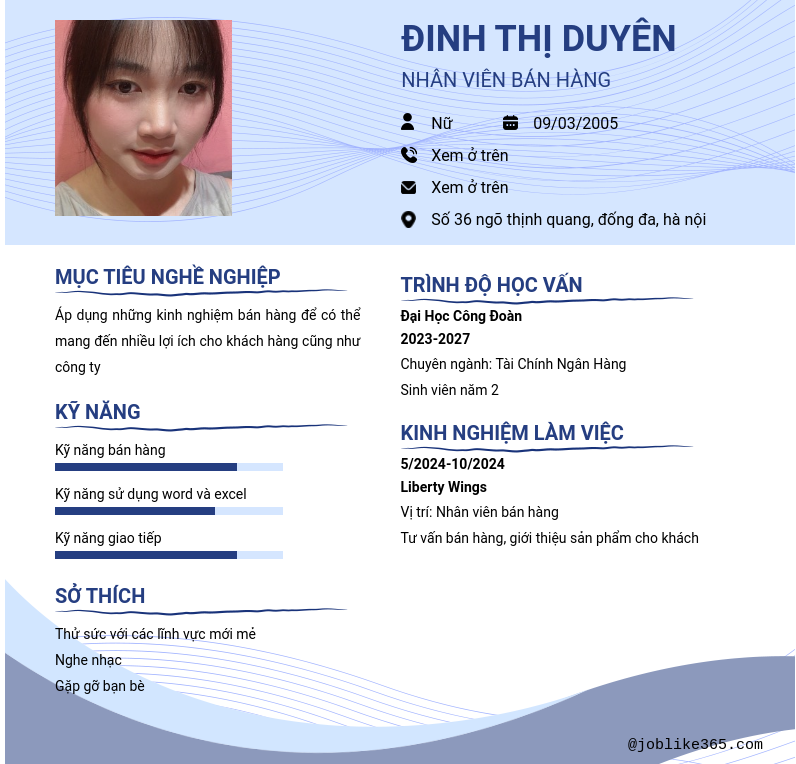 ĐINH THỊ DUYÊN
NHÂN VIÊN BÁN HÀNG

Nữ
09/03/2005
Xem ở trên
Xem ở trên
Số 36 ngõ thịnh quang, đống đa, hà nội

MỤC TIÊU NGHỀ NGHIỆP

Áp dụng những kinh nghiệm bán hàng để có thể mang đến nhiều lợi ích cho khách hàng cũng như công ty

KỸ NĂNG

Kỹ năng bán hàng

Kỹ năng sử dụng word và excel

Kỹ năng giao tiếp

SỞ THÍCH

Thử sức với các lĩnh vực mới mẻ
Nghe nhạc
Gặp gỡ bạn bè

TRÌNH ĐỘ HỌC VẤN

Đại Học Công Đoàn
2023-2027
Chuyên ngành: Tài Chính Ngân Hàng
Sinh viên năm 2

KINH NGHIỆM LÀM VIỆC

5/2024-10/2024
Liberty Wings
Vị trí: Nhân viên bán hàng
Tư vấn bán hàng, giới thiệu sản phẩm cho khách

@joblike365.com